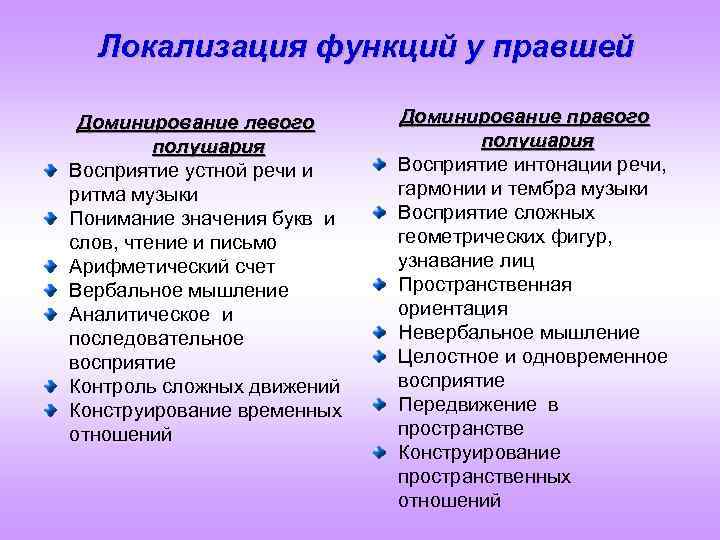 Локализация функций у правшей

Доминирование левого полушария

Восприятие устной речи и ритма музыки
Понимание значения букв и слов, чтение и письмо
Арифметический счет
Вербальное мышление
Аналитическое и последовательное восприятие
Контроль сложных движений
Конструирование временных отношений

Доминирование правого полушария

Восприятие интонации речи, гармонии и тембра музыки
Восприятие сложных геометрических фигур, узнавание лиц
Пространственная ориентация
Невербальное мышление
Целостное и одновременное восприятие
Передвижение в пространстве
Конструирование пространственных отношений